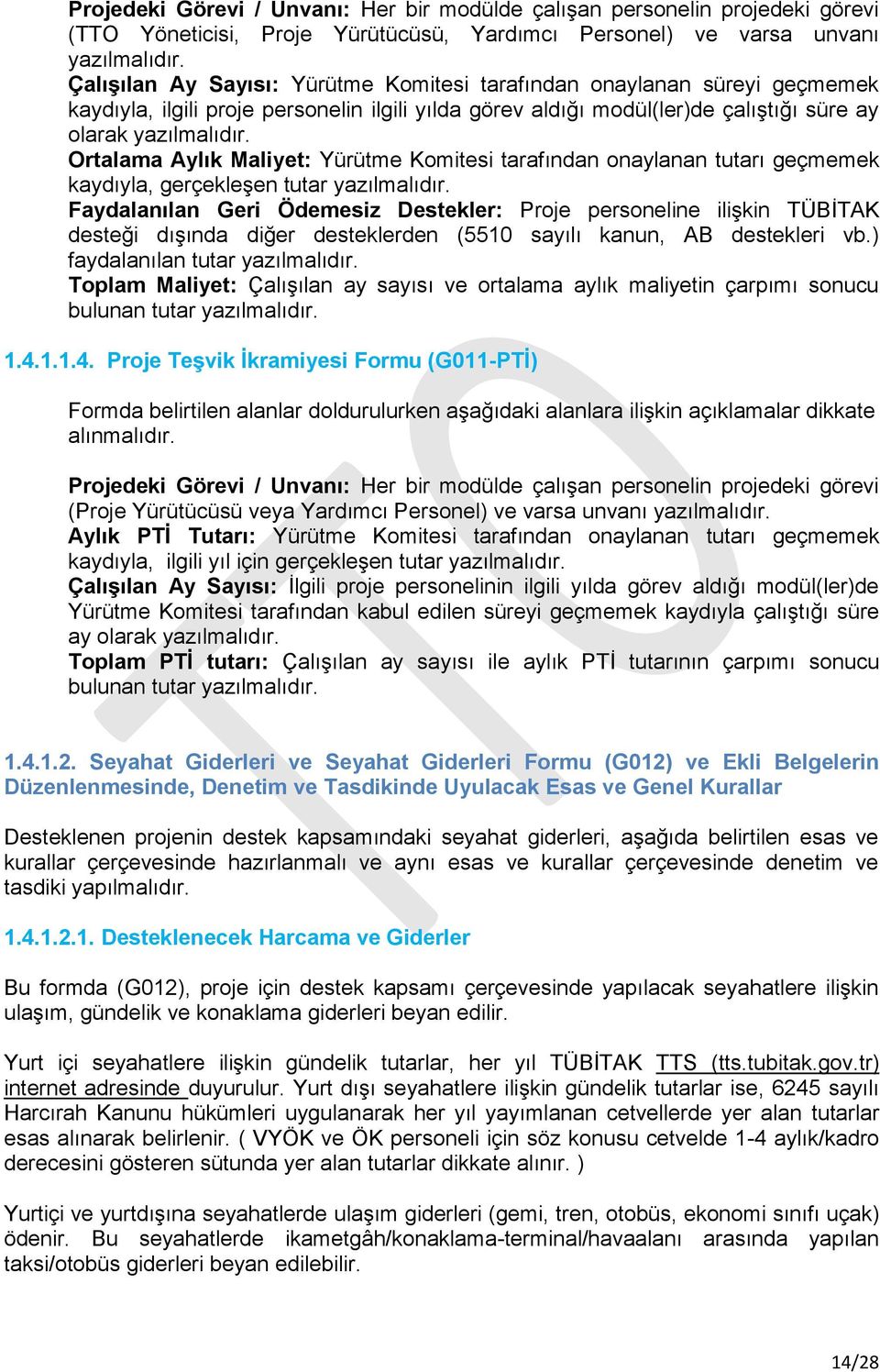 Projedeki Görevi / Unvanı: Her bir modülde çalışan personelin projedeki görevi (TTO Yöneticisi, Proje Yürütücüsü, Yardımcı Personel) ve varsa unvanı yazılmalıdır.
Çalışılan Ay Sayısı: Yürütme Komitesi tarafından onaylanan süreyi geçmemek kaydıyla, ilgili proje personelin ilgili yılda görev aldığı modül(ler)de çalıştığı süre ay olarak yazılmalıdır.
Ortalama Aylık Maliyet: Yürütme Komitesi tarafından onaylanan tutarı geçmemek kaydıyla, gerçekleşen tutar yazılmalıdır.
Faydalanılan Geri Ödemesiz Destekler: Proje personeline ilişkin TÜBİTAK desteği dışında diğer desteklerden (5510 sayılı kanun, AB destekleri vb.) faydalanılan tutar yazılmalıdır.
Toplam Maliyet: Çalışılan ay sayısı ve ortalama aylık maliyetin çarpımı sonucu bulunan tutar yazılmalıdır.

1.4.1.1.4. Proje Teşvik İkramiyesi Formu (G011-PTİ)

Formda belirtilen alanlar doldurulurken aşağıdaki alanlara ilişkin açıklamalar dikkate alınmalıdır.

Projedeki Görevi / Unvanı: Her bir modülde çalışan personelin projedeki görevi (Proje Yürütücüsü veya Yardımcı Personel) ve varsa unvanı yazılmalıdır.
Aylık PTİ Tutarı: Yürütme Komitesi tarafından onaylanan tutarı geçmemek kaydıyla, ilgili yıl için gerçekleşen tutar yazılmalıdır.
Çalışılan Ay Sayısı: İlgili proje personelinin ilgili yılda görev aldığı modül(ler)de Yürütme Komitesi tarafından kabul edilen süreyi geçmemek kaydıyla çalıştığı süre ay olarak yazılmalıdır.
Toplam PTİ tutarı: Çalışılan ay sayısı ile aylık PTİ tutarının çarpımı sonucu bulunan tutar yazılmalıdır.

1.4.1.2. Seyahat Giderleri ve Seyahat Giderleri Formu (G012) ve Ekli Belgelerin Düzenlenmesinde, Denetim ve Tasdikinde Uyulacak Esas ve Genel Kurallar

Desteklenen projenin destek kapsamındaki seyahat giderleri, aşağıda belirtilen esas ve kurallar çerçevesinde hazırlanmalı ve aynı esas ve kurallar çerçevesinde denetim ve tasdiki yapılmalıdır.

1.4.1.2.1. Desteklenecek Harcama ve Giderler

Bu formda (G012), proje için destek kapsamı çerçevesinde yapılacak seyahatlere ilişkin ulaşım, gündelik ve konaklama giderleri beyan edilir.

Yurt içi seyahatlere ilişkin gündelik tutarlar, her yıl TÜBİTAK TTS (tts.tubitak.gov.tr) internet adresinde duyurulur. Yurt dışı seyahatlere ilişkin gündelik tutarlar ise, 6245 sayılı Harcırah Kanunu hükümleri uygulanarak her yıl yayımlanan cetvellerde yer alan tutarlar esas alınarak belirlenir. ( VYÖK ve ÖK personeli için söz konusu cetvelde 1-4 aylık/kadro derecesini gösteren sütunda yer alan tutarlar dikkate alınır. )

Yurtiçi ve yurtdışına seyahatlerde ulaşım giderleri (gemi, tren, otobüs, ekonomi sınıfı uçak) ödenir. Bu seyahatlerde ikametgâh/konaklama-terminal/havaalanı arasında yapılan taksi/otobüs giderleri beyan edilebilir.

14/28